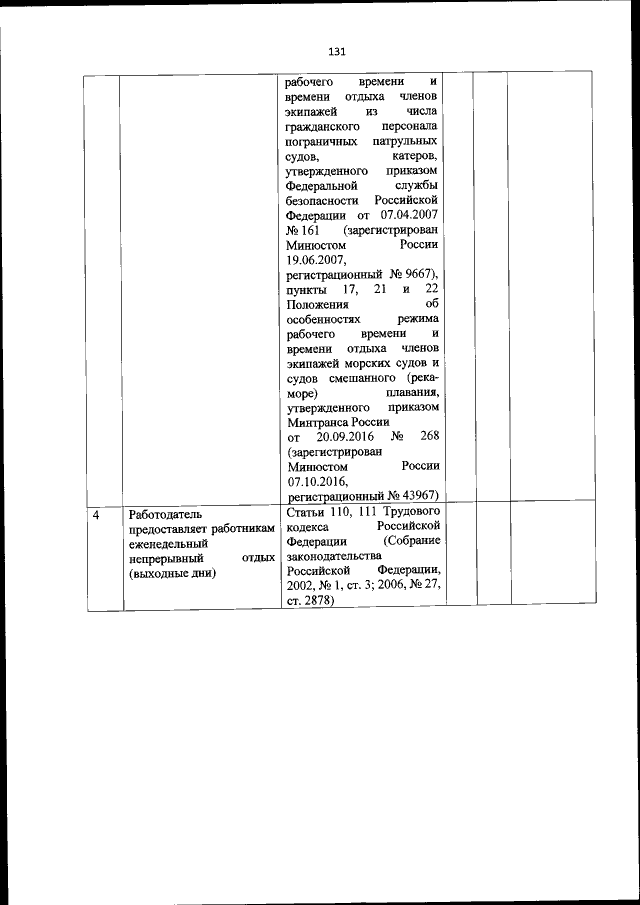 131

|  |  |  |  |  |  |
|---|---|---|---|---|---|
|  |  | рабочего времени и времени отдыха членов экипажей из числа гражданского персонала пограничных патрульных судов, катеров, утвержденного приказом Федеральной службы безопасности Российской Федерации от 07.04.2007 № 161 (зарегистрирован Минюстом России 19.06.2007, регистрационный № 9667), пункты 17, 21 и 22 Положения об особенностях режима рабочего времени и времени отдыха членов экипажей морских судов и судов смешанного (река-море) плавания, утвержденного приказом Минтранса России от 20.09.2016 № 268 (зарегистрирован Минюстом России 07.10.2016, регистрационный № 43967) |  |  |  |
| 4 | Работодатель предоставляет работникам еженедельный непрерывный отдых (выходные дни) | Статьи 110, 111 Трудового кодекса Российской Федерации (Собрание законодательства Российской Федерации, 2002, № 1, ст. 3; 2006, № 27, ст. 2878) |  |  |  |